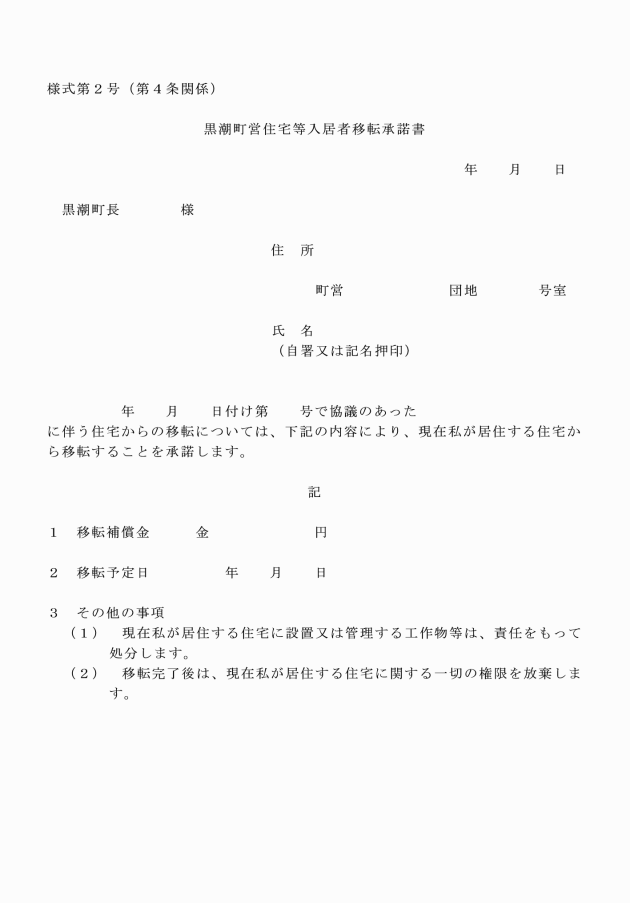 様式第２号（第４条関係）

黒潮町営住宅等入居者移転承諾書

年　　月　　日

黒潮町長　　　　様

住　所

町営　　　　　　団地　　　　号室

氏　名
（自署又は記名押印）

年　　月　　日付け第　　号で協議のあった
に伴う住宅からの移転については、下記の内容により、現在私が居住する住宅から移転することを承諾します。

記

１　移転補償金　　　金　　　　　　円

２　移転予定日　　　　　年　　月　　日

３　その他の事項
（１）　現在私が居住する住宅に設置又は管理する工作物等は、責任をもって処分します。
（２）　移転完了後は、現在私が居住する住宅に関する一切の権限を放棄します。